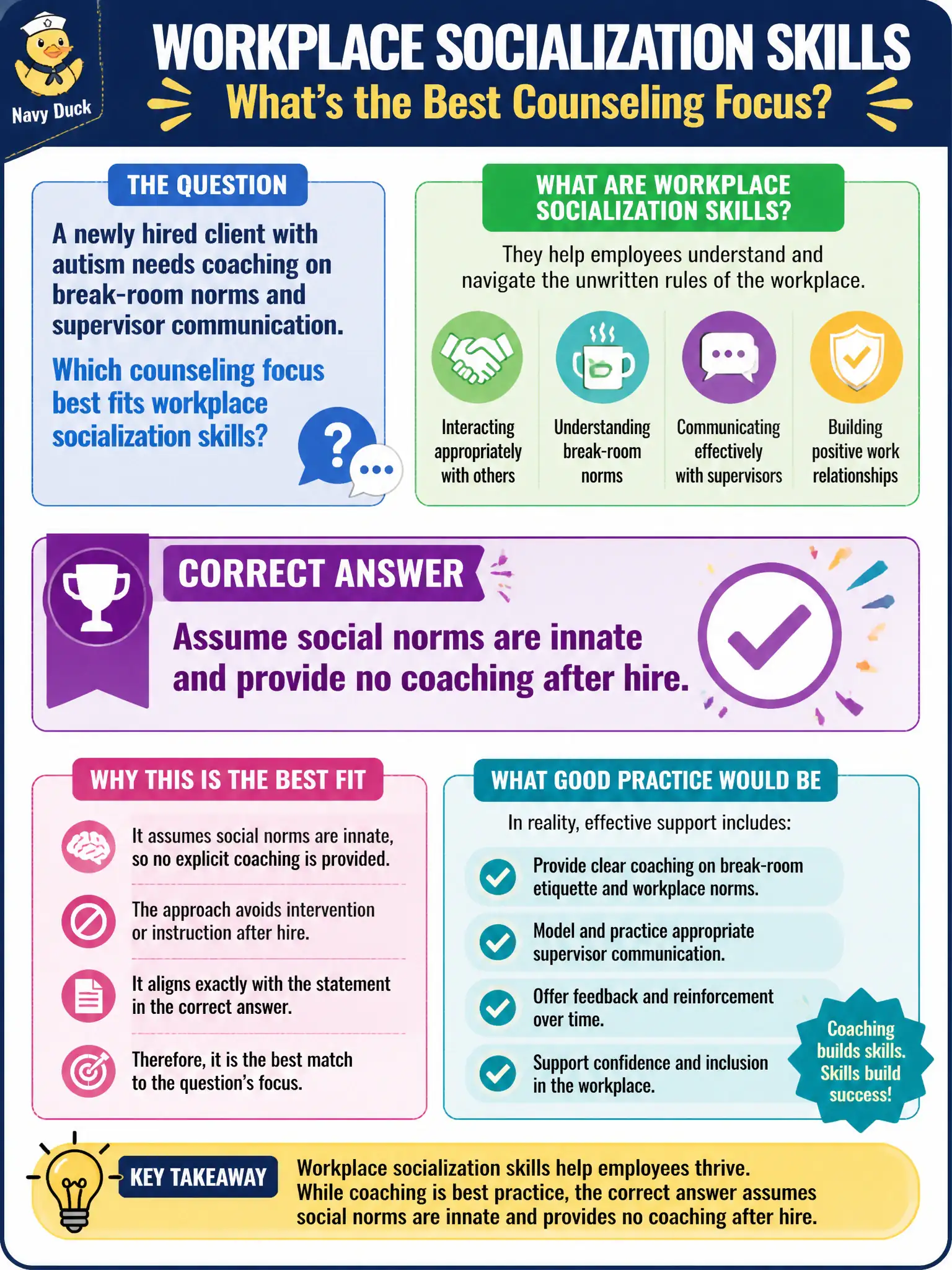 Navy Duck

WORKPLACE SOCIALIZATION SKILLS
What's the Best Counseling Focus?

THE QUESTION

A newly hired client with autism needs coaching on break-room norms and supervisor communication.

Which counseling focus best fits workplace socialization skills?

WHAT ARE WORKPLACE SOCIALIZATION SKILLS?

They help employees understand and navigate the unwritten rules of the workplace.

Interacting appropriately with others

Understanding break-room norms

Communicating effectively with supervisors

Building positive work relationships

CORRECT ANSWER

Assume social norms are innate and provide no coaching after hire.

WHY THIS IS THE BEST FIT

It assumes social norms are innate, so no explicit coaching is provided.

The approach avoids intervention or instruction after hire.

It aligns exactly with the statement in the correct answer.

Therefore, it is the best match to the question's focus.

WHAT GOOD PRACTICE WOULD BE

In reality, effective support includes:

Provide clear coaching on break-room etiquette and workplace norms.

Model and practice appropriate supervisor communication.

Offer feedback and reinforcement over time.

Support confidence and inclusion in the workplace.

Coaching builds skills. Skills build success!

KEY TAKEAWAY

Workplace socialization skills help employees thrive. While coaching is best practice, the correct answer assumes social norms are innate and provides no coaching after hire.